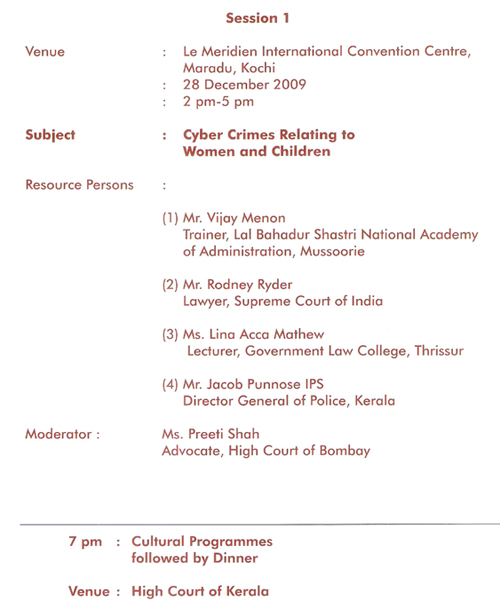 Session 1

Venue : Le Meridien International Convention Centre, Maradu, Kochi
: 28 December 2009
: 2 pm-5 pm

Subject : Cyber Crimes Relating to Women and Children

Resource Persons :

(1) Mr. Vijay Menon
Trainer, Lal Bahadur Shastri National Academy of Administration, Mussoorie

(2) Mr. Rodney Ryder
Lawyer, Supreme Court of India

(3) Ms. Lina Acca Mathew
Lecturer, Government Law College, Thrissur

(4) Mr. Jacob Punnose IPS
Director General of Police, Kerala

Moderator : Ms. Preeti Shah
Advocate, High Court of Bombay

7 pm : Cultural Programmes followed by Dinner

Venue : High Court of Kerala